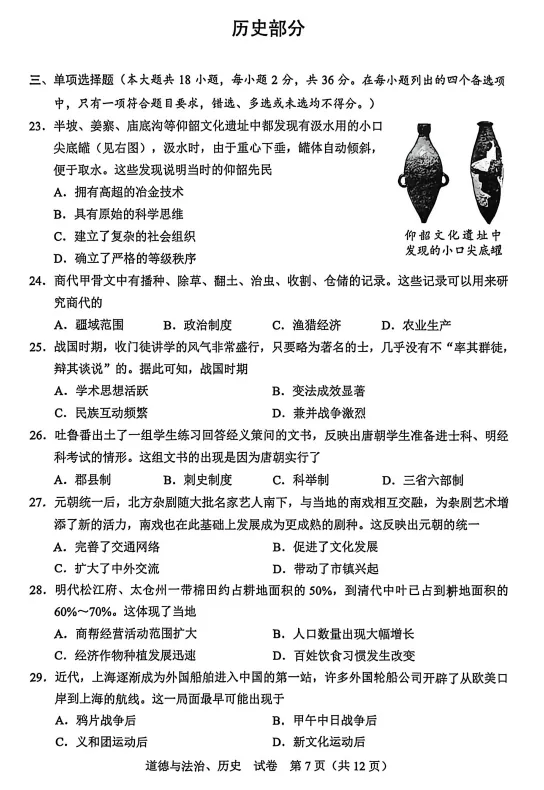 历史部分

三、单项选择题（本大题共 18 小题，每小题 2 分，共 36 分。在每小题列出的四个备选项中，只有一项符合题目要求，错选、多选或未选均不得分。）

23. 半坡、姜寨、庙底沟等仰韶文化遗址中都发现有汲水用的小口尖底罐（见右图），汲水时，由于重心下垂，罐体自动倾斜，便于取水。这些发现说明当时的仰韶先民

A. 拥有高超的冶金技术
B. 具有原始的科学思维
C. 建立了复杂的社会组织
D. 确立了严格的等级秩序

仰韶文化遗址中发现的小口尖底罐

24. 商代甲骨文中有播种、除草、翻土、治虫、收割、仓储的记录。这些记录可以用来研究商代的

A. 疆域范围　B. 政治制度　C. 渔猎经济　D. 农业生产

25. 战国时期，收门徒讲学的风气非常盛行，只要略为著名的士，几乎没有不“率其群徒，辩其谈说”的。据此可知，战国时期

A. 学术思想活跃　B. 变法成效显著
C. 民族互动频繁　D. 兼并战争激烈

26. 吐鲁番出土了一组学生练习回答经义策问的文书，反映出唐朝学生准备进士科、明经科考试的情形。这组文书的出现是因为唐朝实行了

A. 郡县制　B. 刺史制度　C. 科举制　D. 三省六部制

27. 元朝统一后，北方杂剧随大批名家艺人南下，与当地的南戏相互交融，为杂剧艺术增添了新的活力，南戏也在此基础上发展成为更成熟的剧种。这反映出元朝的统一

A. 完善了交通网络　B. 促进了文化发展
C. 扩大了中外交流　D. 带动了市镇兴起

28. 明代松江府、太仓州一带棉田约占耕地面积的 50%，到清代中叶已占到耕地面积的 60%～70%。这体现了当地

A. 商帮经营活动范围扩大　B. 人口数量出现大幅增长
C. 经济作物种植发展迅速　D. 百姓饮食习惯发生改变

29. 近代，上海逐渐成为外国船舶进入中国的第一站，许多外国轮船公司开辟了从欧美口岸到上海的航线。这一局面最早可能出现于

A. 鸦片战争后　B. 甲午中日战争后
C. 义和团运动后　D. 新文化运动后

道德与法治、历史　试卷　第 7 页（共 12 页）